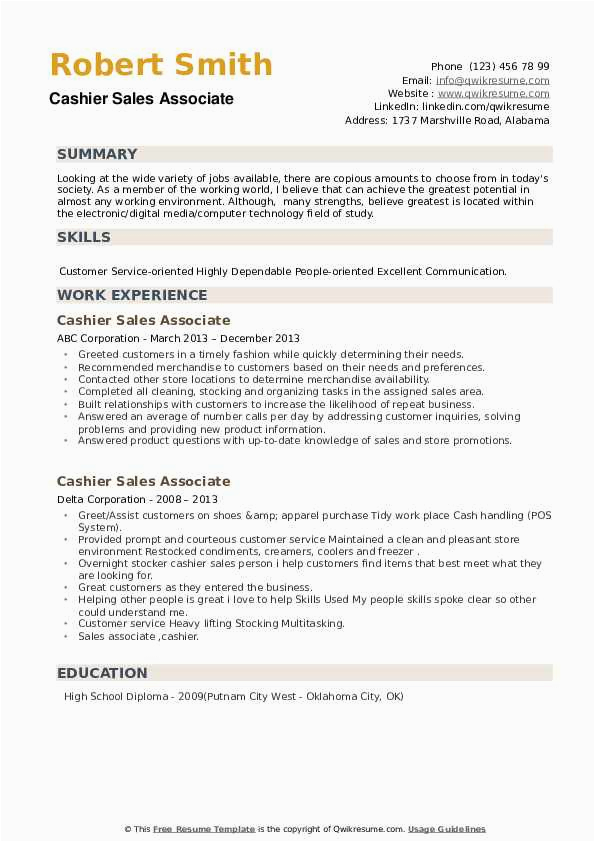 Robert Smith
Cashier Sales Associate

Phone (123) 456 78 99
Email: info@qwikresume.com
Website : www.qwikresume.com
LinkedIn: linkedin.com/qwikresume
Address: 1737 Marshville Road, Alabama

SUMMARY

Looking at the wide variety of jobs available, there are copious amounts to choose from in today's society. As a member of the working world, I believe that can achieve the greatest potential in almost any working environment. Although, many strengths, believe greatest is located within the electronic/digital media/computer technology field of study.

SKILLS

Customer Service-oriented Highly Dependable People-oriented Excellent Communication.

WORK EXPERIENCE

Cashier Sales Associate
ABC Corporation - March 2013 – December 2013

- Greeted customers in a timely fashion while quickly determining their needs.
- Recommended merchandise to customers based on their needs and preferences.
- Contacted other store locations to determine merchandise availability.
- Completed all cleaning, stocking and organizing tasks in the assigned sales area.
- Built relationships with customers to increase the likelihood of repeat business.
- Answered an average of number calls per day by addressing customer inquiries, solving problems and providing new product information.
- Answered product questions with up-to-date knowledge of sales and store promotions.

Cashier Sales Associate
Delta Corporation - 2008 – 2013

- Greet/Assist customers on shoes &amp; apparel purchase Tidy work place Cash handling (POS System).
- Provided prompt and courteous customer service Maintained a clean and pleasant store environment Restocked condiments, creamers, coolers and freezer .
- Overnight stocker cashier sales person i help customers find items that best meet what they are looking for.
- Great customers as they entered the business.
- Helping other people is great i love to help Skills Used My people skills spoke clear so other could understand me.
- Customer service Heavy lifting Stocking Multitasking.
- Sales associate ,cashier.

EDUCATION

High School Diploma - 2009(Putnam City West - Oklahoma City, OK)

© This Free Resume Template is the copyright of Qwikresume.com. Usage Guidelines